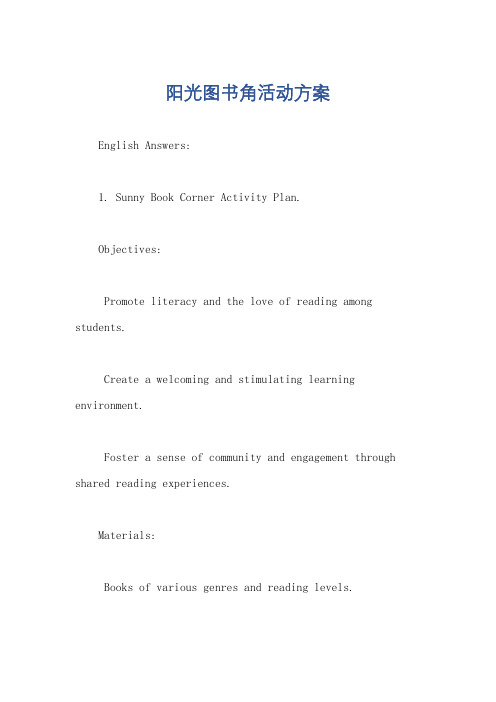 阳光图书角活动方案

English Answers:

1. Sunny Book Corner Activity Plan.

Objectives:

Promote literacy and the love of reading among students.

Create a welcoming and stimulating learning environment.

Foster a sense of community and engagement through shared reading experiences.

Materials:

Books of various genres and reading levels.